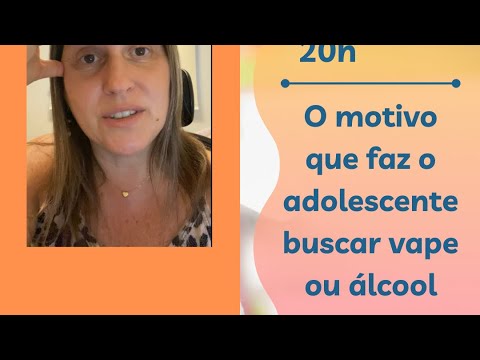 20h

O motivo que faz o adolescente buscar vape ou álcool